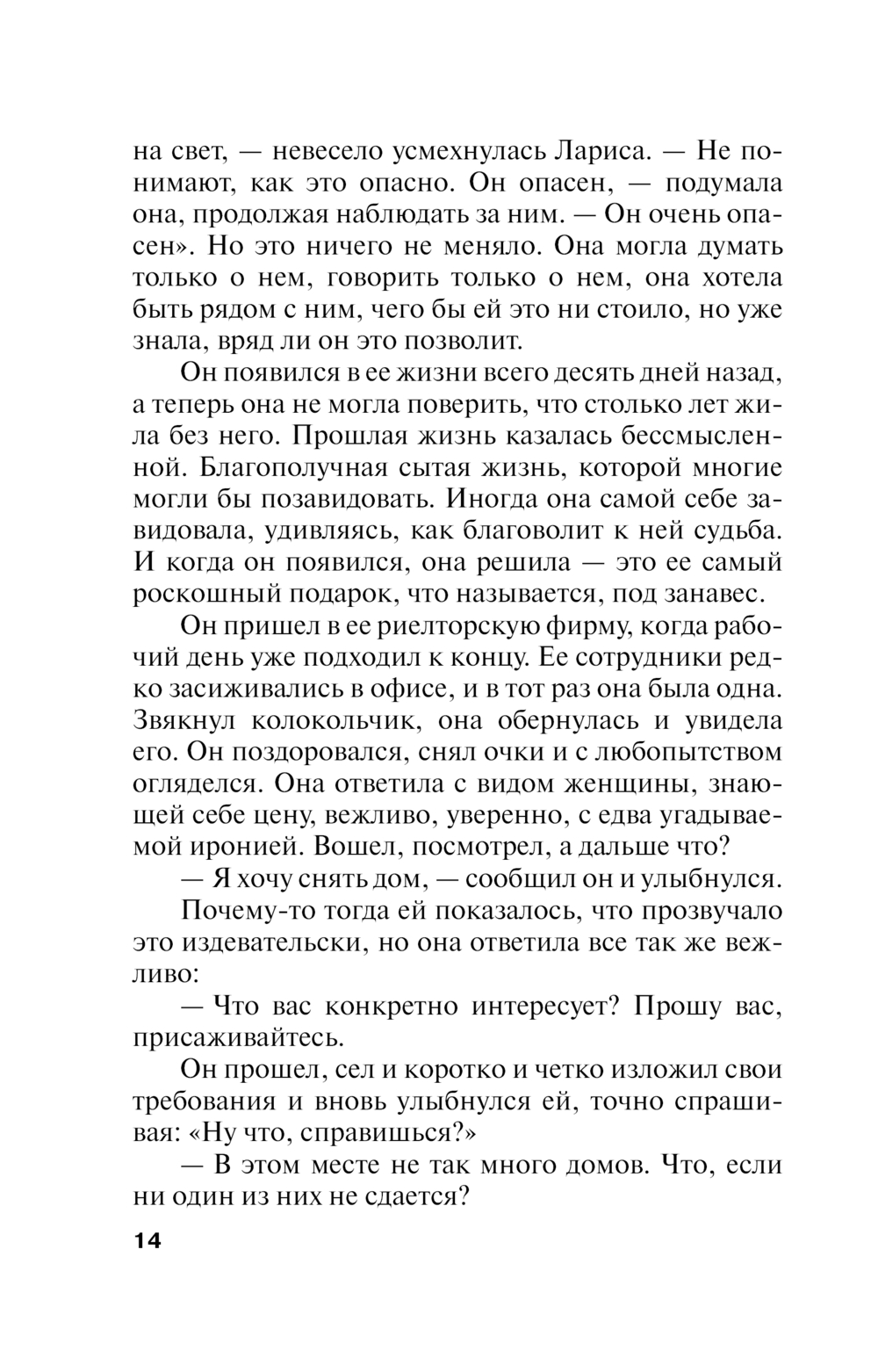 на свет, — невесело усмехнулась Лариса. — Не понимают, как это опасно. Он опасен, — подумала она, продолжая наблюдать за ним. — Он очень опасен». Но это ничего не меняло. Она могла думать только о нем, говорить только о нем, она хотела быть рядом с ним, чего бы ей это ни стоило, но уже знала, вряд ли он это позволит.

Он появился в ее жизни всего десять дней назад, а теперь она не могла поверить, что столько лет жила без него. Прошлая жизнь казалась бессмысленной. Благополучная сытая жизнь, которой многие могли бы позавидовать. Иногда она самой себе завидовала, удивляясь, как благоволит к ней судьба. И когда он появился, она решила — это ее самый роскошный подарок, что называется, под занавес.

Он пришел в ее риелторскую фирму, когда рабочий день уже подходил к концу. Ее сотрудники редко засиживались в офисе, и в тот раз она была одна. Звякнул колокольчик, она обернулась и увидела его. Он поздоровался, снял очки и с любопытством огляделся. Она ответила с видом женщины, знающей себе цену, вежливо, уверенно, с едва угадываемой иронией. Вошел, посмотрел, а дальше что?

— Я хочу снять дом, — сообщил он и улыбнулся.

Почему-то тогда ей показалось, что прозвучало это издевательски, но она ответила все так же вежливо:

— Что вас конкретно интересует? Прошу вас, присаживайтесь.

Он прошел, сел и коротко и четко изложил свои требования и вновь улыбнулся ей, точно спрашивая: «Ну что, справишься?»

— В этом месте не так много домов. Что, если ни один из них не сдается?

14